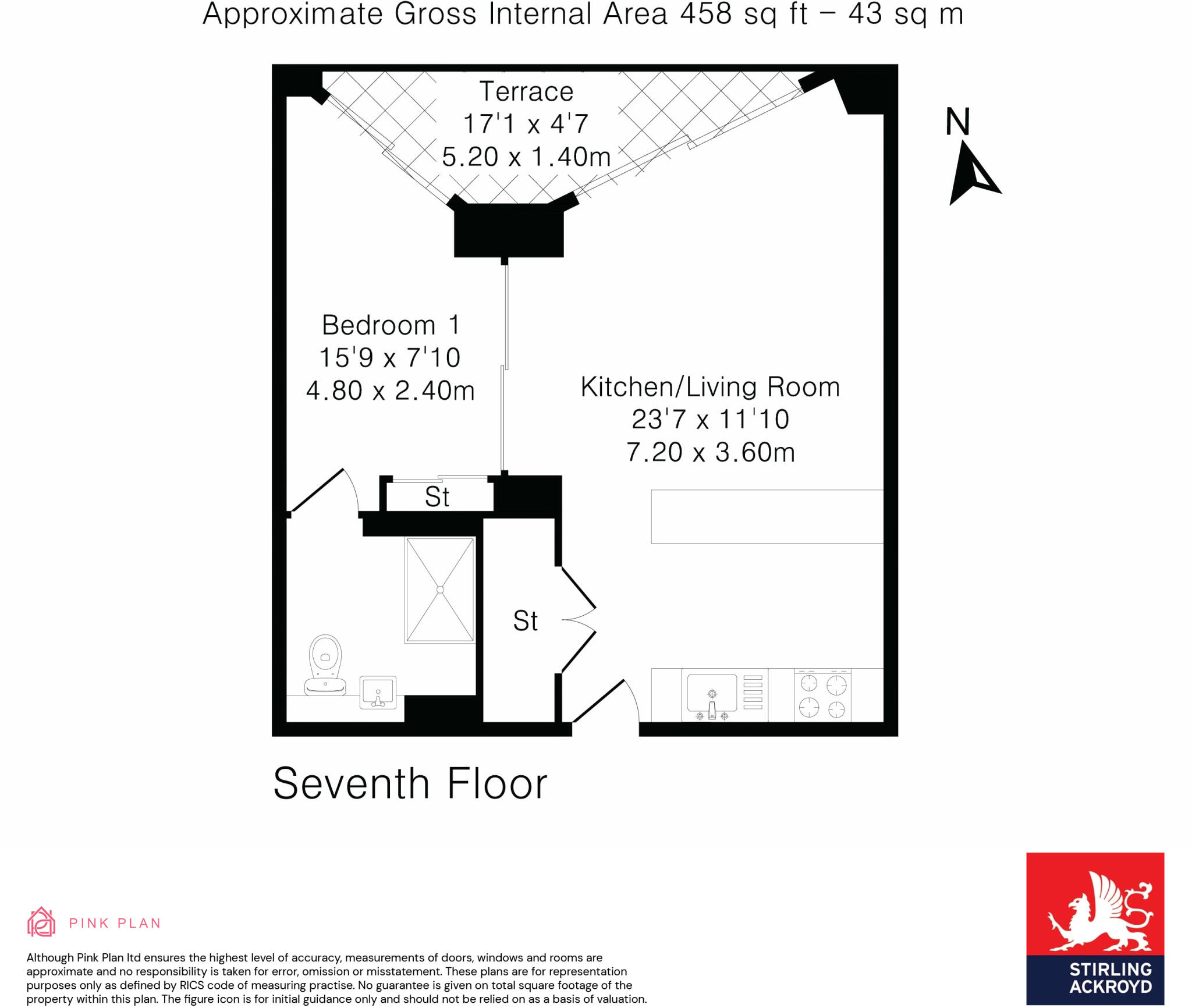 Approximate Gross Internal Area 458 sq ft – 43 sq m

Terrace
17'1 x 4'7
5.20 x 1.40m

N

Bedroom 1
15'9 x 7'10
4.80 x 2.40m

Kitchen/Living Room
23'7 x 11'10
7.20 x 3.60m

St

St

Seventh Floor

PINK PLAN

Although Pink Plan ltd ensures the highest level of accuracy, measurements of doors, windows and rooms are approximate and no responsibility is taken for error, omission or misstatement. These plans are for representation purposes only as defined by RICS code of measuring practise. No guarantee is given on total square footage of the property within this plan. The figure icon is for initial guidance only and should not be relied on as a basis of valuation.

STIRLING
ACKROYD